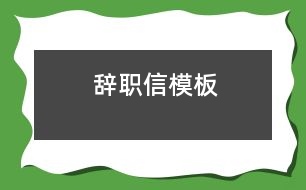 辞职信模板